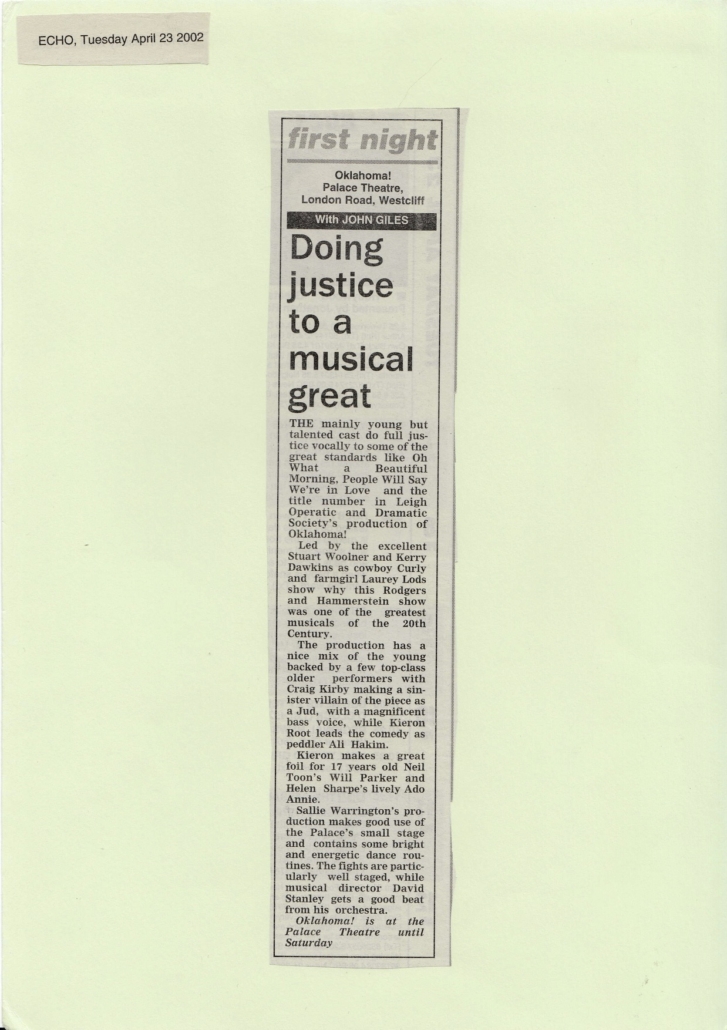 ECHO, Tuesday April 23 2002

first night

Oklahoma!
Palace Theatre,
London Road, Westcliff

With JOHN GILES

Doing justice to a musical great

THE mainly young but talented cast do full justice vocally to some of the great standards like Oh What a Beautiful Morning, People Will Say We're in Love and the title number in Leigh Operatic and Dramatic Society's production of Oklahoma!

Led by the excellent Stuart Woolner and Kerry Dawkins as cowboy Curly and farmgirl Laurey Lods show why this Rodgers and Hammerstein show was one of the greatest musicals of the 20th Century.

The production has a nice mix of the young backed by a few top-class older performers with Craig Kirby making a sinister villain of the piece as a Jud, with a magnificent bass voice, while Kieron Root leads the comedy as peddler Ali Hakim.

Kieron makes a great foil for 17 years old Neil Toon's Will Parker and Helen Sharpe's lively Ado Annie.

Sallie Warrington's production makes good use of the Palace's small stage and contains some bright and energetic dance routines. The fights are particularly well staged, while musical director David Stanley gets a good beat from his orchestra.

Oklahoma! is at the Palace Theatre until Saturday